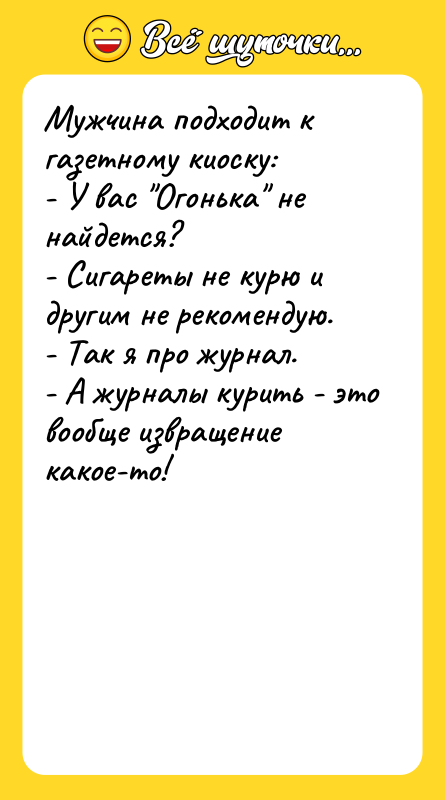 Всё шуточки...

Мужчина подходит к газетному киоску:
- У вас "Огонька" не найдется?
- Сигареты не курю и другим не рекомендую.
- Так я про журнал.
- А журналы курить - это вообще извращение какое-то!